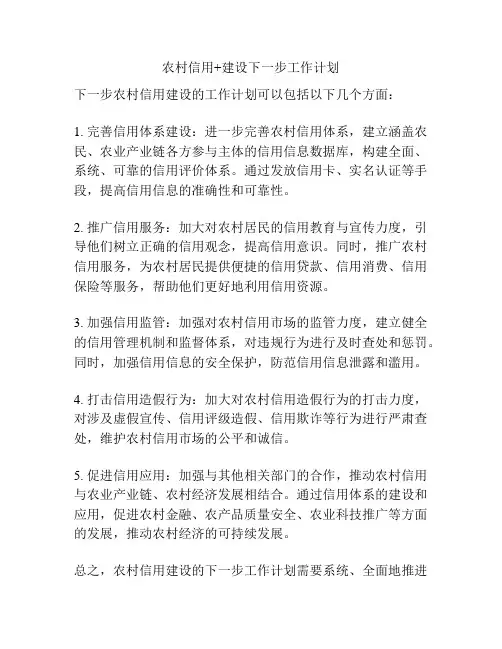 农村信用+建设下一步工作计划

下一步农村信用建设的工作计划可以包括以下几个方面：

1. 完善信用体系建设：进一步完善农村信用体系，建立涵盖农民、农业产业链各方参与主体的信用信息数据库，构建全面、系统、可靠的信用评价体系。通过发放信用卡、实名认证等手段，提高信用信息的准确性和可靠性。

2. 推广信用服务：加大对农村居民的信用教育与宣传力度，引导他们树立正确的信用观念，提高信用意识。同时，推广农村信用服务，为农村居民提供便捷的信用贷款、信用消费、信用保险等服务，帮助他们更好地利用信用资源。

3. 加强信用监管：加强对农村信用市场的监管力度，建立健全的信用管理机制和监督体系，对违规行为进行及时查处和惩罚。同时，加强信用信息的安全保护，防范信用信息泄露和滥用。

4. 打击信用造假行为：加大对农村信用造假行为的打击力度，对涉及虚假宣传、信用评级造假、信用欺诈等行为进行严肃查处，维护农村信用市场的公平和诚信。

5. 促进信用应用：加强与其他相关部门的合作，推动农村信用与农业产业链、农村经济发展相结合。通过信用体系的建设和应用，促进农村金融、农产品质量安全、农业科技推广等方面的发展，推动农村经济的可持续发展。

总之，农村信用建设的下一步工作计划需要系统、全面地推进